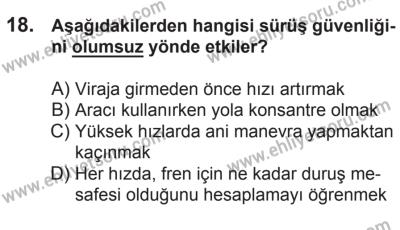 18. Aşağıdakilerden hangisi sürüş güvenliğini olumsuz yönde etkiler?

A) Viraja girmeden önce hızı artırmak
B) Aracı kullanırken yola konsantre olmak
C) Yüksek hızlarda ani manevra yapmaktan kaçınmak
D) Her hızda, fren için ne kadar duruş mesafesi olduğunu hesaplamayı öğrenmek

www.ehliyetsoru.com